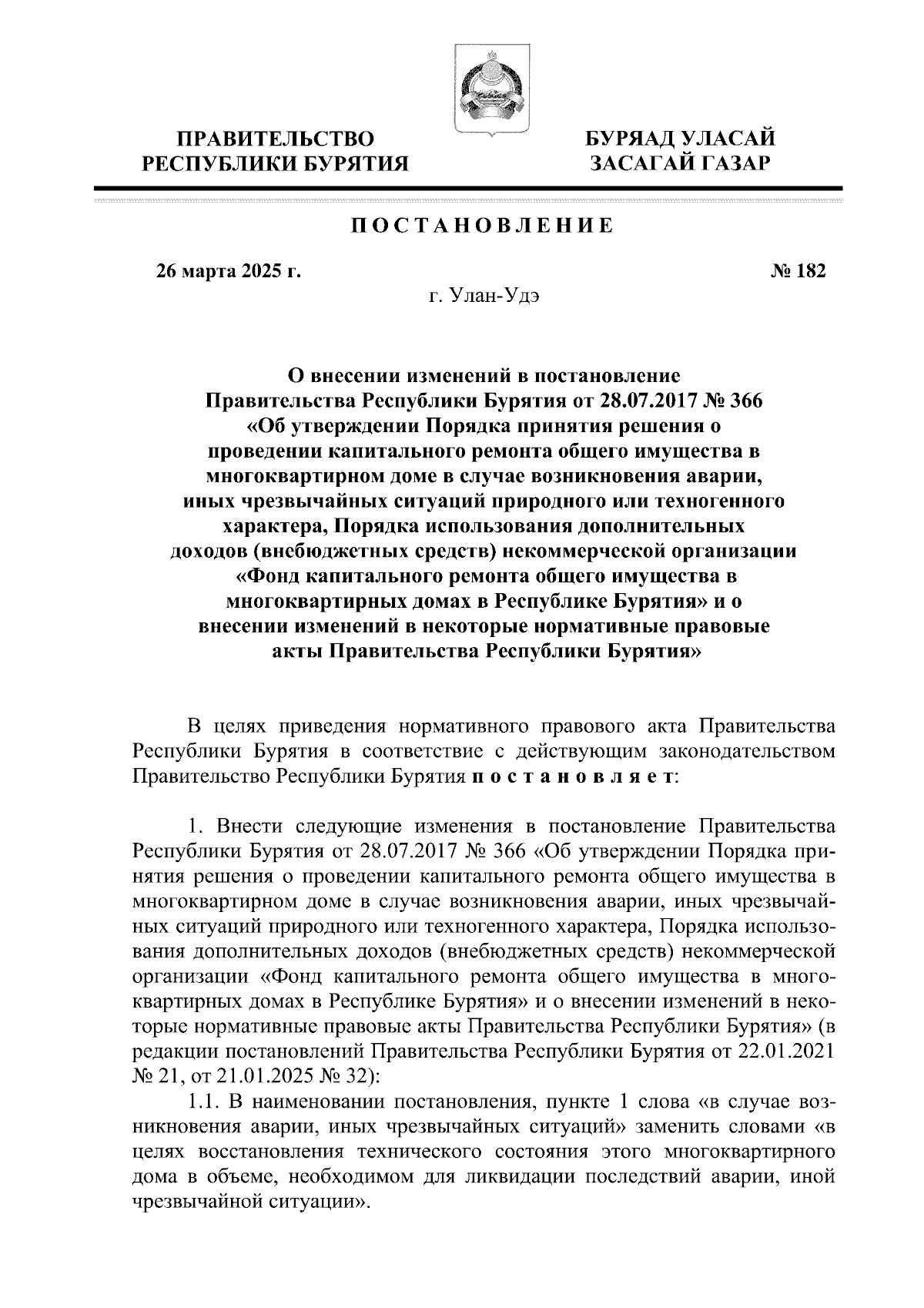 ПРАВИТЕЛЬСТВО
РЕСПУБЛИКИ БУРЯТИЯ

БУРЯАД УЛАСАЙ
ЗАСАГАЙ ГАЗАР

ПОСТАНОВЛЕНИЕ

26 марта 2025 г.

№ 182

г. Улан-Удэ

О внесении изменений в постановление Правительства Республики Бурятия от 28.07.2017 № 366 «Об утверждении Порядка принятия решения о проведении капитального ремонта общего имущества в многоквартирном доме в случае возникновения аварии, иных чрезвычайных ситуаций природного или техногенного характера, Порядка использования дополнительных доходов (внебюджетных средств) некоммерческой организации «Фонд капитального ремонта общего имущества в многоквартирных домах в Республике Бурятия» и о внесении изменений в некоторые нормативные правовые акты Правительства Республики Бурятия»

В целях приведения нормативного правового акта Правительства Республики Бурятия в соответствие с действующим законодательством Правительство Республики Бурятия постановляет:

1. Внести следующие изменения в постановление Правительства Республики Бурятия от 28.07.2017 № 366 «Об утверждении Порядка принятия решения о проведении капитального ремонта общего имущества в многоквартирном доме в случае возникновения аварии, иных чрезвычайных ситуаций природного или техногенного характера, Порядка использования дополнительных доходов (внебюджетных средств) некоммерческой организации «Фонд капитального ремонта общего имущества в многоквартирных домах в Республике Бурятия» и о внесении изменений в некоторые нормативные правовые акты Правительства Республики Бурятия» (в редакции постановлений Правительства Республики Бурятия от 22.01.2021 № 21, от 21.01.2025 № 32):

1.1. В наименовании постановления, пункте 1 слова «в случае возникновения аварии, иных чрезвычайных ситуаций» заменить словами «в целях восстановления технического состояния этого многоквартирного дома в объеме, необходимом для ликвидации последствий аварии, иной чрезвычайной ситуации».